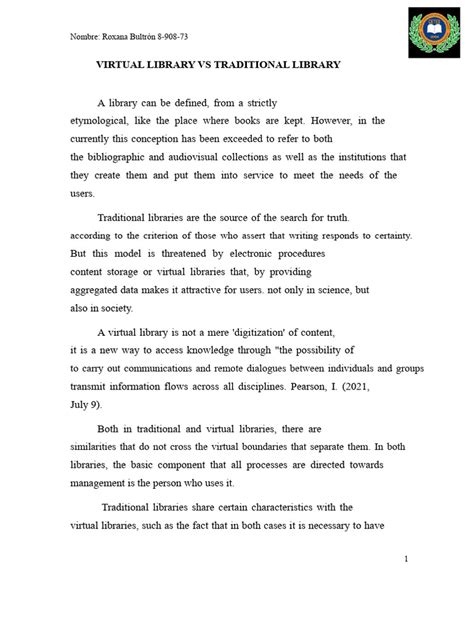 Nombre: Roxana Bultrón 8-908-73

VIRTUAL LIBRARY VS TRADITIONAL LIBRARY

A library can be defined, from a strictly etymological, like the place where books are kept. However, in the currently this conception has been exceeded to refer to both the bibliographic and audiovisual collections as well as the institutions that they create them and put them into service to meet the needs of the users.

Traditional libraries are the source of the search for truth. according to the criterion of those who assert that writing responds to certainty. But this model is threatened by electronic procedures content storage or virtual libraries that, by providing aggregated data makes it attractive for users. not only in science, but also in society.

A virtual library is not a mere 'digitization' of content, it is a new way to access knowledge through "the possibility of to carry out communications and remote dialogues between individuals and groups transmit information flows across all disciplines. Pearson, I. (2021, July 9).

Both in traditional and virtual libraries, there are similarities that do not cross the virtual boundaries that separate them. In both libraries, the basic component that all processes are directed towards management is the person who uses it.

Traditional libraries share certain characteristics with the virtual libraries, such as the fact that in both cases it is necessary to have

1